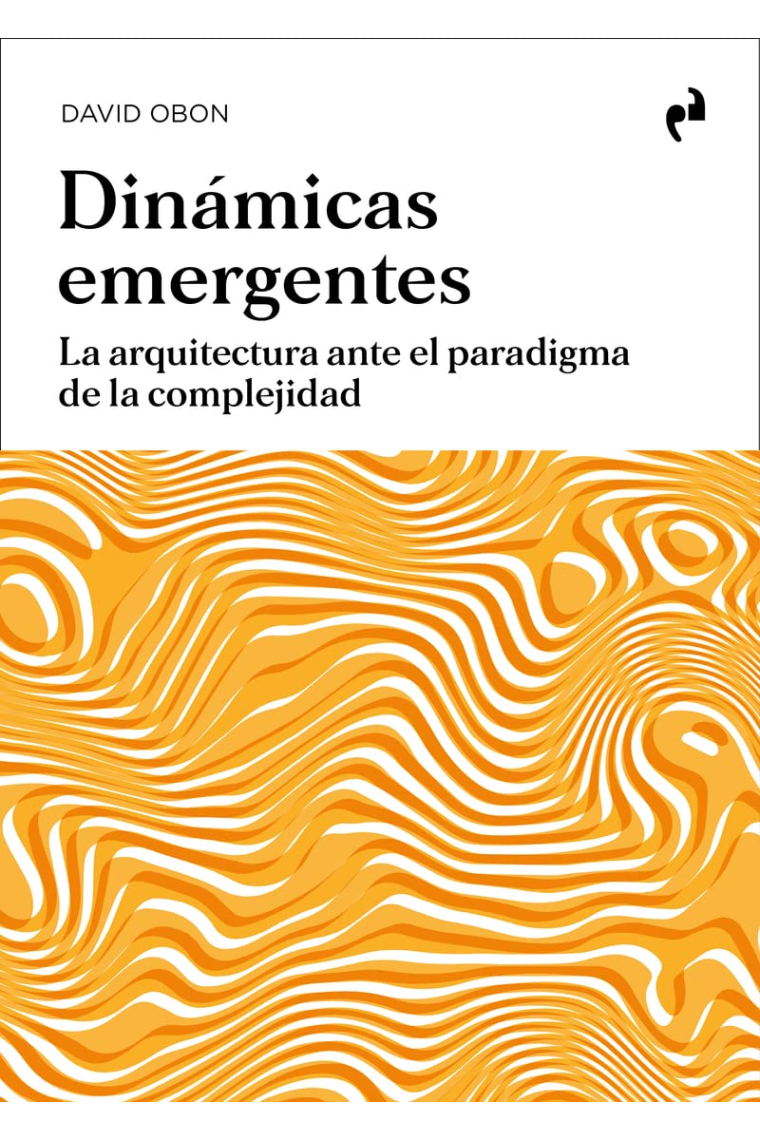 DAVID OBON

Dinámicas emergentes

La arquitectura ante el paradigma de la complejidad